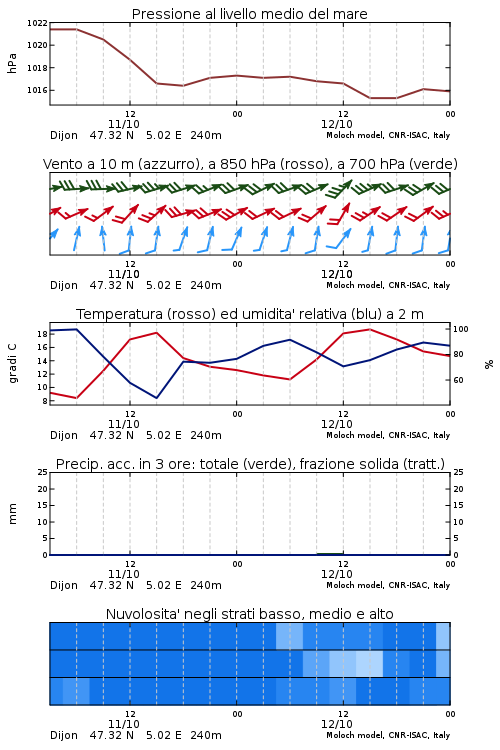 Pressione al livello medio del mare

hPa
1022
1020
1018
1016

12
11/10
00
12
12/10
00

Dijon 47.32 N 5.02 E 240m
Moloch model, CNR-ISAC, Italy

Vento a 10 m (azzurro), a 850 hPa (rosso), a 700 hPa (verde)

12
11/10
00
12
12/10
00

Dijon 47.32 N 5.02 E 240m
Moloch model, CNR-ISAC, Italy

Temperatura (rosso) ed umidita' relativa (blu) a 2 m

gradi C
18
16
14
12
10
8

100
80
60
%

12
11/10
00
12
12/10
00

Dijon 47.32 N 5.02 E 240m
Moloch model, CNR-ISAC, Italy

Precip. acc. in 3 ore: totale (verde), frazione solida (tratt.)

mm
25
20
15
10
5
0

25
20
15
10
5
0

12
11/10
00
12
12/10
00

Dijon 47.32 N 5.02 E 240m
Moloch model, CNR-ISAC, Italy

Nuvolosita' negli strati basso, medio e alto

12
11/10
00
12
12/10
00

Dijon 47.32 N 5.02 E 240m
Moloch model, CNR-ISAC, Italy